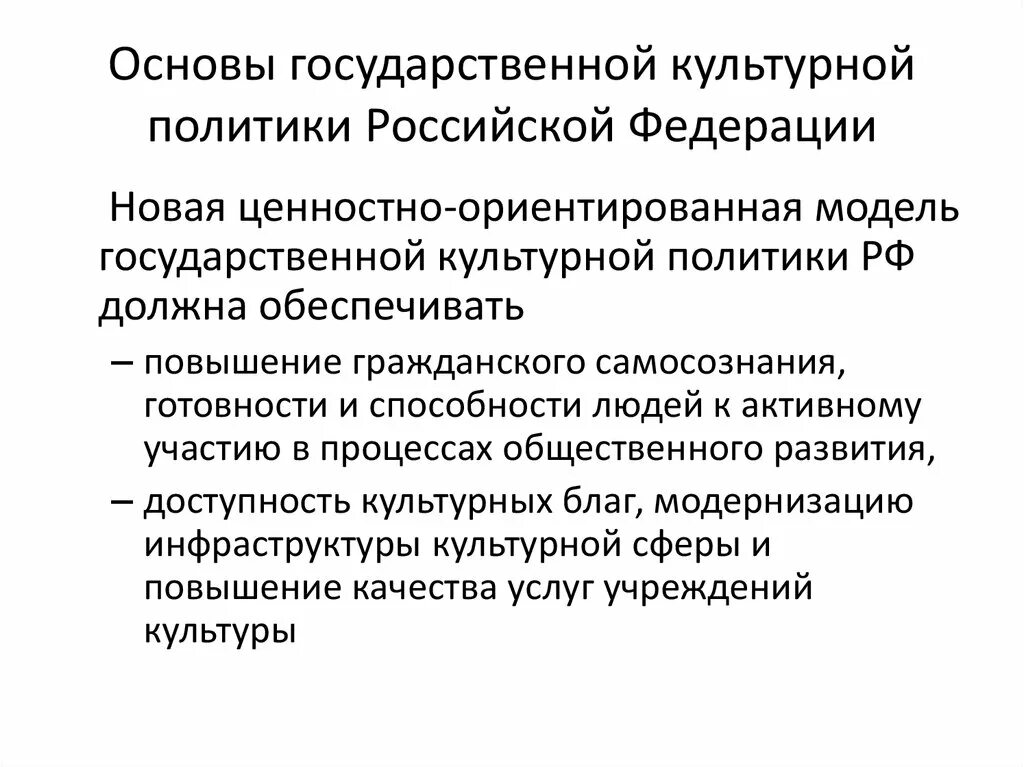 Основы государственной культурной политики Российской Федерации

Новая ценностно-ориентированная модель государственной культурной политики РФ должна обеспечивать

– повышение гражданского самосознания, готовности и способности людей к активному участию в процессах общественного развития,

– доступность культурных благ, модернизацию инфраструктуры культурной сферы и повышение качества услуг учреждений культуры